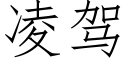 凌驾